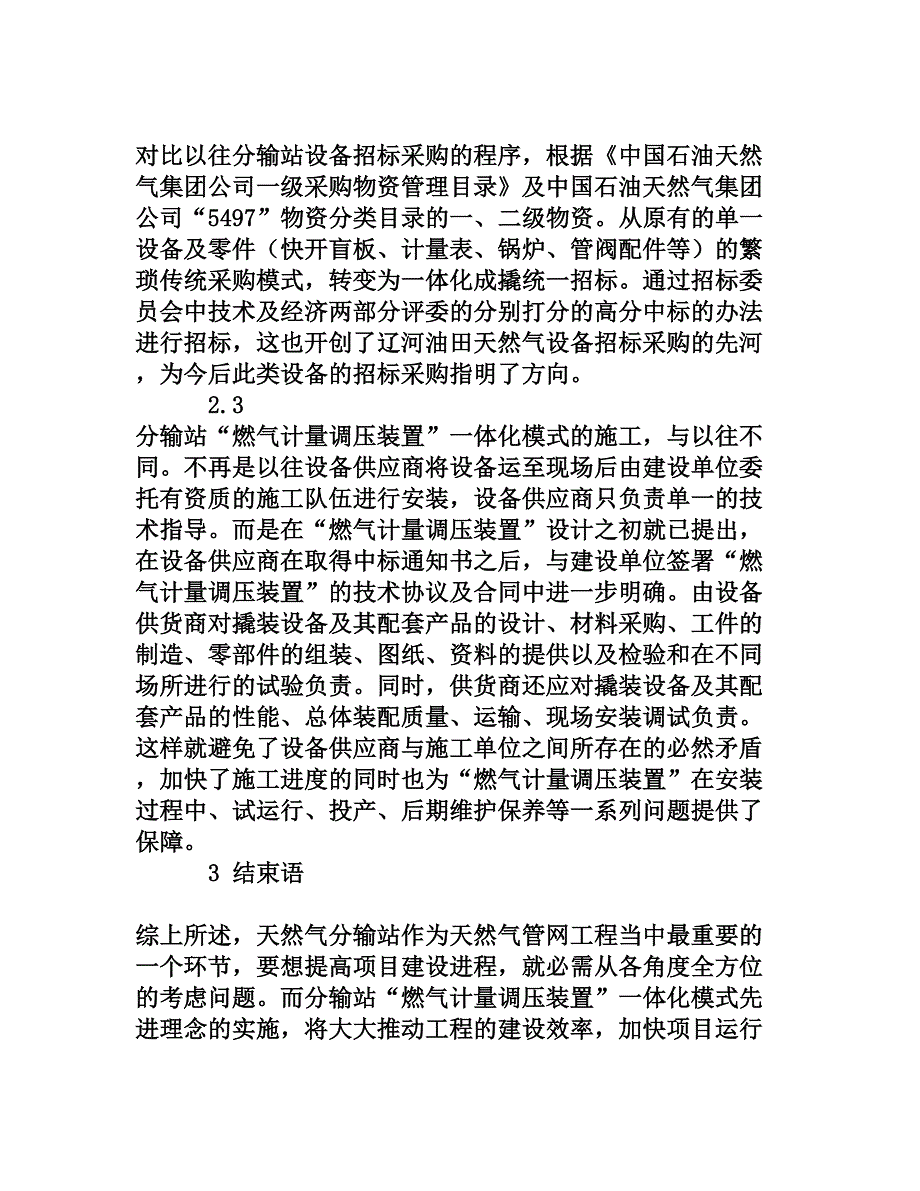 对比以往分输站设备招标采购的程序，根据《中国石油天然气集团公司一级采购物资管理目录》及中国石油天然气集团公司“5497”物资分类目录的一、二级物资。从原有的单一设备及零件（快开盲板、计量表、锅炉、管阀配件等）的繁琐传统采购模式，转变为一体化成撬统一招标。通过招标委员会中技术及经济两部分评委的分别打分的高分中标的办法进行招标，这也开创了辽河油田天然气设备招标采购的先河，为今后此类设备的招标采购指明了方向。

2.3

分输站“燃气计量调压装置”一体化模式的施工，与以往不同。不再是以往设备供应商将设备运至现场后由建设单位委托有资质的施工队伍进行安装，设备供应商只负责单一的技术指导。而是在“燃气计量调压装置”设计之初就已提出，在设备供应商在取得中标通知书之后，与建设单位签署“燃气计量调压装置”的技术协议及合同中进一步明确。由设备供货商对撬装设备及其配套产品的设计、材料采购、工件的制造、零部件的组装、图纸、资料的提供以及检验和在不同场所进行的试验负责。同时，供货商还应对撬装设备及其配套产品的性能、总体装配质量、运输、现场安装调试负责。这样就避免了设备供应商与施工单位之间所存在的必然矛盾，加快了施工进度的同时也为“燃气计量调压装置”在安装过程中、试运行、投产、后期维护保养等一系列问题提供了保障。

3 结束语

综上所述，天然气分输站作为天然气管网工程当中最重要的一个环节，要想提高项目建设进程，就必需从各角度全方位的考虑问题。而分输站“燃气计量调压装置”一体化模式先进理念的实施，将大大推动工程的建设效率，加快项目运行